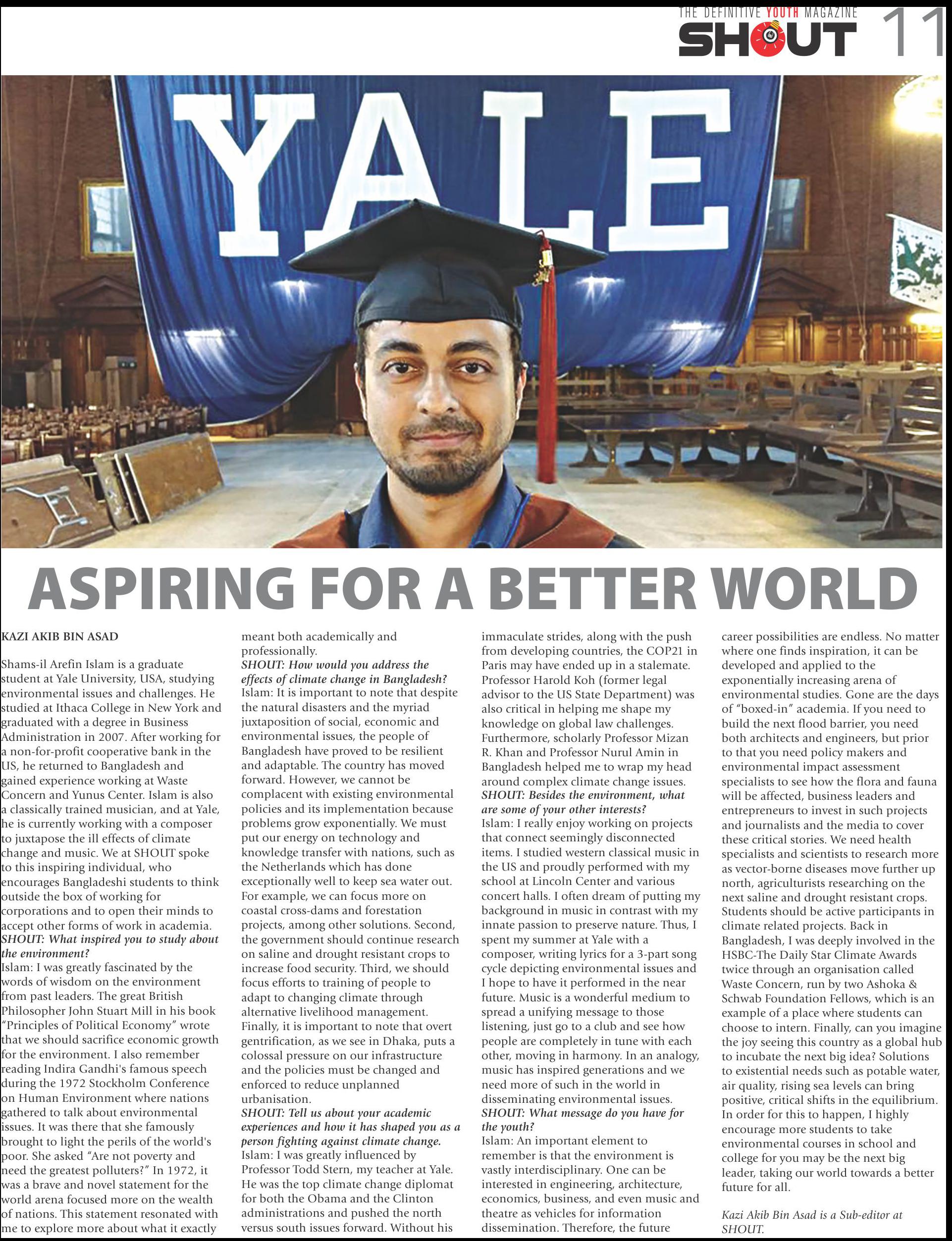 THE DEFINITIVE YOUTH MAGAZINE
SHOUT 11

YALE

ASPIRING FOR A BETTER WORLD

KAZI AKIB BIN ASAD

Shams-il Arefin Islam is a graduate student at Yale University, USA, studying environmental issues and challenges. He studied at Ithaca College in New York and graduated with a degree in Business Administration in 2007. After working for a non-for-profit cooperative bank in the US, he returned to Bangladesh and gained experience working at Waste Concern and Yunus Center. Islam is also a classically trained musician, and at Yale, he is currently working with a composer to juxtapose the ill effects of climate change and music. We at SHOUT spoke to this inspiring individual, who encourages Bangladeshi students to think outside the box of working for corporations and to open their minds to accept other forms of work in academia.
SHOUT: What inspired you to study about the environment?
Islam: I was greatly fascinated by the words of wisdom on the environment from past leaders. The great British Philosopher John Stuart Mill in his book "Principles of Political Economy" wrote that we should sacrifice economic growth for the environment. I also remember reading Indira Gandhi's famous speech during the 1972 Stockholm Conference on Human Environment where nations gathered to talk about environmental issues. It was there that she famously brought to light the perils of the world's poor. She asked "Are not poverty and need the greatest polluters?" In 1972, it was a brave and novel statement for the world arena focused more on the wealth of nations. This statement resonated with me to explore more about what it exactly meant both academically and professionally.
SHOUT: How would you address the effects of climate change in Bangladesh?
Islam: It is important to note that despite the natural disasters and the myriad juxtaposition of social, economic and environmental issues, the people of Bangladesh have proved to be resilient and adaptable. The country has moved forward. However, we cannot be complacent with existing environmental policies and its implementation because problems grow exponentially. We must put our energy on technology and knowledge transfer with nations, such as the Netherlands which has done exceptionally well to keep sea water out. For example, we can focus more on coastal cross-dams and forestation projects, among other solutions. Second, the government should continue research on saline and drought resistant crops to increase food security. Third, we should focus efforts to training of people to adapt to changing climate through alternative livelihood management. Finally, it is important to note that overt gentrification, as we see in Dhaka, puts a colossal pressure on our infrastructure and the policies must be changed and enforced to reduce unplanned urbanisation.
SHOUT: Tell us about your academic experiences and how it has shaped you as a person fighting against climate change.
Islam: I was greatly influenced by Professor Todd Stern, my teacher at Yale. He was the top climate change diplomat for both the Obama and the Clinton administrations and pushed the north versus south issues forward. Without his immaculate strides, along with the push from developing countries, the COP21 in Paris may have ended up in a stalemate. Professor Harold Koh (former legal advisor to the US State Department) was also critical in helping me shape my knowledge on global law challenges. Furthermore, scholarly Professor Mizan R. Khan and Professor Nurul Amin in Bangladesh helped me to wrap my head around complex climate change issues.
SHOUT: Besides the environment, what are some of your other interests?
Islam: I really enjoy working on projects that connect seemingly disconnected items. I studied western classical music in the US and proudly performed with my school at Lincoln Center and various concert halls. I often dream of putting my background in music in contrast with my innate passion to preserve nature. Thus, I spent my summer at Yale with a composer, writing lyrics for a 3-part song cycle depicting environmental issues and I hope to have it performed in the near future. Music is a wonderful medium to spread a unifying message to those listening, just go to a club and see how people are completely in tune with each other, moving in harmony. In an analogy, music has inspired generations and we need more of such in the world in disseminating environmental issues.
SHOUT: What message do you have for the youth?
Islam: An important element to remember is that the environment is vastly interdisciplinary. One can be interested in engineering, architecture, economics, business, and even music and theatre as vehicles for information dissemination. Therefore, the future career possibilities are endless. No matter where one finds inspiration, it can be developed and applied to the exponentially increasing arena of environmental studies. Gone are the days of "boxed-in" academia. If you need to build the next flood barrier, you need both architects and engineers, but prior to that you need policy makers and environmental impact assessment specialists to see how the flora and fauna will be affected, business leaders and entrepreneurs to invest in such projects and journalists and the media to cover these critical stories. We need health specialists and scientists to research more as vector-borne diseases move further up north, agriculturists researching on the next saline and drought resistant crops. Students should be active participants in climate related projects. Back in Bangladesh, I was deeply involved in the HSBC-The Daily Star Climate Awards twice through an organisation called Waste Concern, run by two Ashoka & Schwab Foundation Fellows, which is an example of a place where students can choose to intern. Finally, can you imagine the joy seeing this country as a global hub to incubate the next big idea? Solutions to existential needs such as potable water, air quality, rising sea levels can bring positive, critical shifts in the equilibrium. In order for this to happen, I highly encourage more students to take environmental courses in school and college for you may be the next big leader, taking our world towards a better future for all.

Kazi Akib Bin Asad is a Sub-editor at SHOUT.